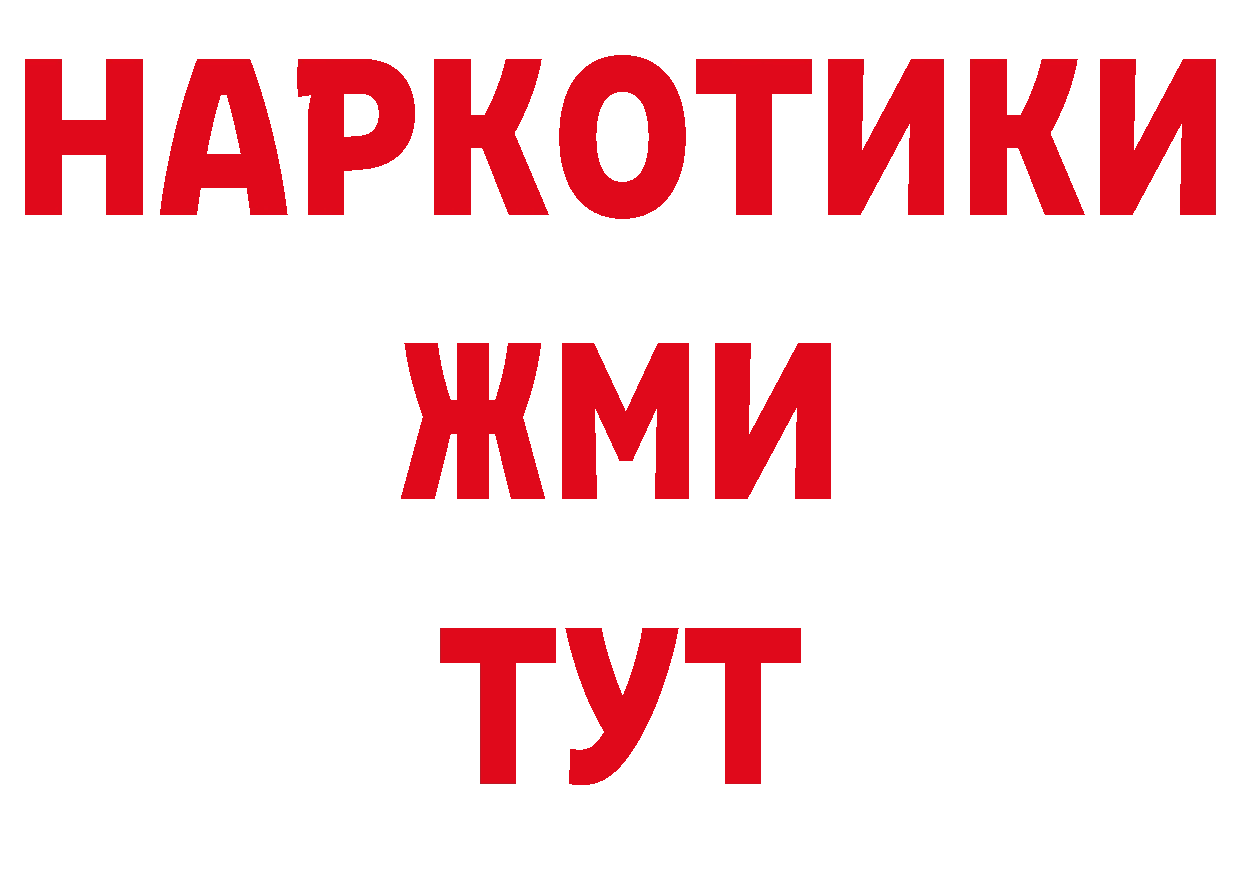 НАРКОТИКИ
ЖМИ
ТУТ